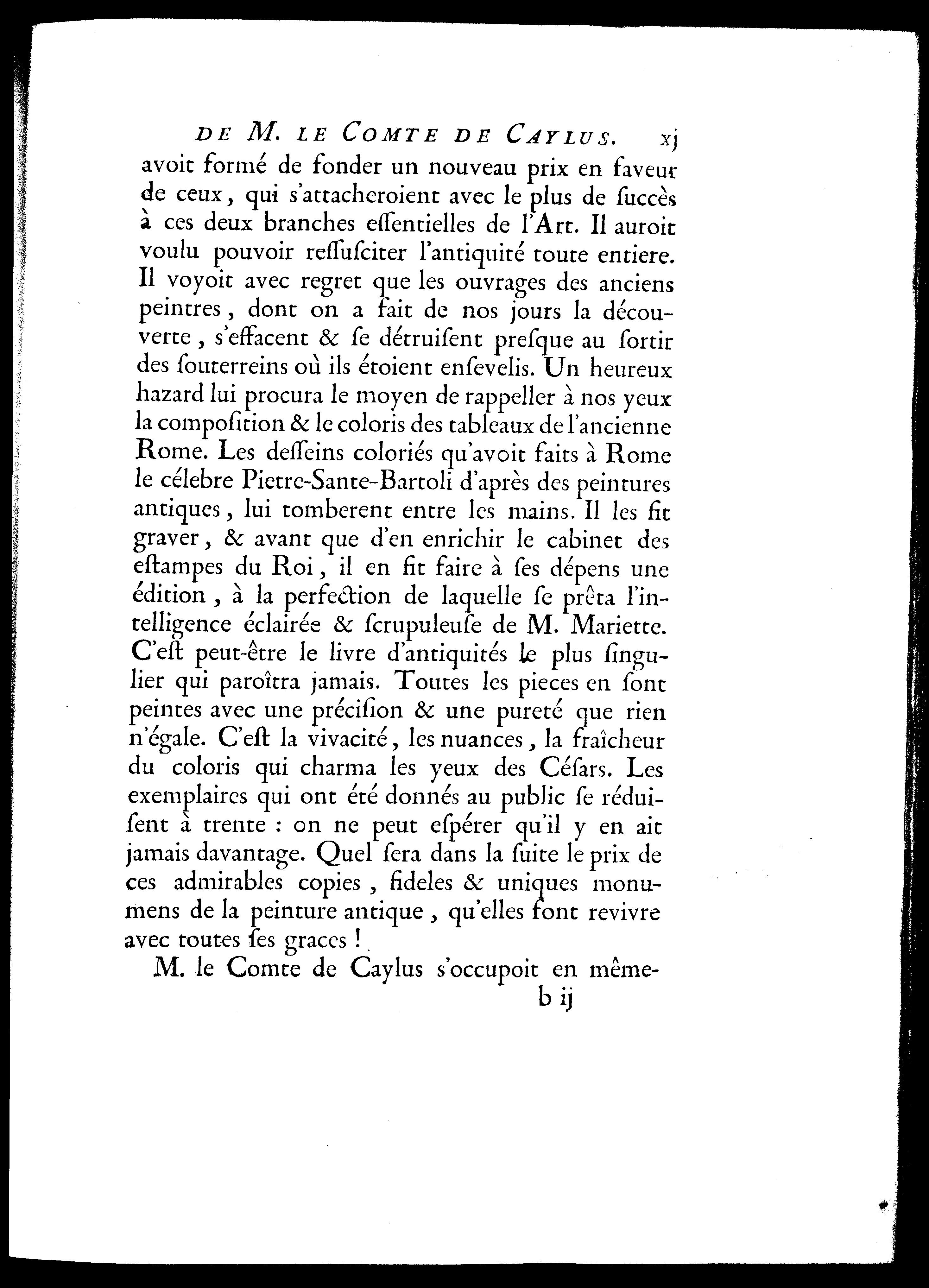 DE M. LE COMTE DE CAYLUS. xj

avoit formé de fonder un nouveau prix en faveur de ceux, qui s'attacheroient avec le plus de ſuccès à ces deux branches eſſentielles de l'Art. Il auroit voulu pouvoir reſſuſciter l'antiquité toute entiere. Il voyoit avec regret que les ouvrages des anciens peintres, dont on a fait de nos jours la découverte, s'effacent & ſe détruiſent preſque au ſortir des ſouterreins où ils étoient enſevelis. Un heureux hazard lui procura le moyen de rappeller à nos yeux la compoſition & le coloris des tableaux de l'ancienne Rome. Les deſſeins coloriés qu'avoit faits à Rome le célebre Pietre-Sante-Bartoli d'après des peintures antiques, lui tomberent entre les mains. Il les fit graver, & avant que d'en enrichir le cabinet des eſtampes du Roi, il en fit faire à ſes dépens une édition, à la perfection de laquelle ſe prêta l'intelligence éclairée & ſcrupuleuſe de M. Mariette. C'eſt peut-être le livre d'antiquités le plus ſingulier qui paroîtra jamais. Toutes les pieces en ſont peintes avec une préciſion & une pureté que rien n'égale. C'eſt la vivacité, les nuances, la fraîcheur du coloris qui charma les yeux des Céſars. Les exemplaires qui ont été donnés au public ſe réduiſent à trente : on ne peut eſpérer qu'il y en ait jamais davantage. Quel ſera dans la ſuite le prix de ces admirables copies, fideles & uniques monumens de la peinture antique, qu'elles font revivre avec toutes ſes graces !

M. le Comte de Caylus s'occupoit en même-

b ij